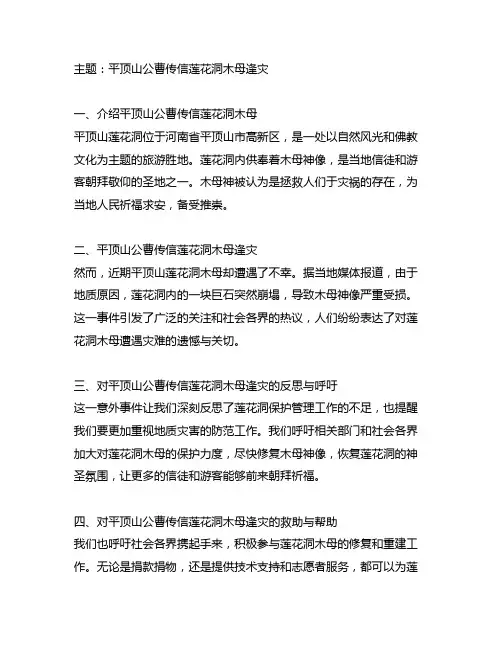 主题：平顶山公曹传信莲花洞木母逢灾

一、介绍平顶山公曹传信莲花洞木母
平顶山莲花洞位于河南省平顶山市高新区，是一处以自然风光和佛教文化为主题的旅游胜地。莲花洞内供奉着木母神像，是当地信徒和游客朝拜敬仰的圣地之一。木母神被认为是拯救人们于灾祸的存在，为当地人民祈福求安，备受推崇。

二、平顶山公曹传信莲花洞木母逢灾
然而，近期平顶山莲花洞木母却遭遇了不幸。据当地媒体报道，由于地质原因，莲花洞内的一块巨石突然崩塌，导致木母神像严重受损。这一事件引发了广泛的关注和社会各界的热议，人们纷纷表达了对莲花洞木母遭遇灾难的遗憾与关切。

三、对平顶山公曹传信莲花洞木母逢灾的反思与呼吁
这一意外事件让我们深刻反思了莲花洞保护管理工作的不足，也提醒我们要更加重视地质灾害的防范工作。我们呼吁相关部门和社会各界加大对莲花洞木母的保护力度，尽快修复木母神像，恢复莲花洞的神圣氛围，让更多的信徒和游客能够前来朝拜祈福。

四、对平顶山公曹传信莲花洞木母逢灾的救助与帮助
我们也呼吁社会各界携起手来，积极参与莲花洞木母的修复和重建工作。无论是捐款捐物，还是提供技术支持和志愿者服务，都可以为莲